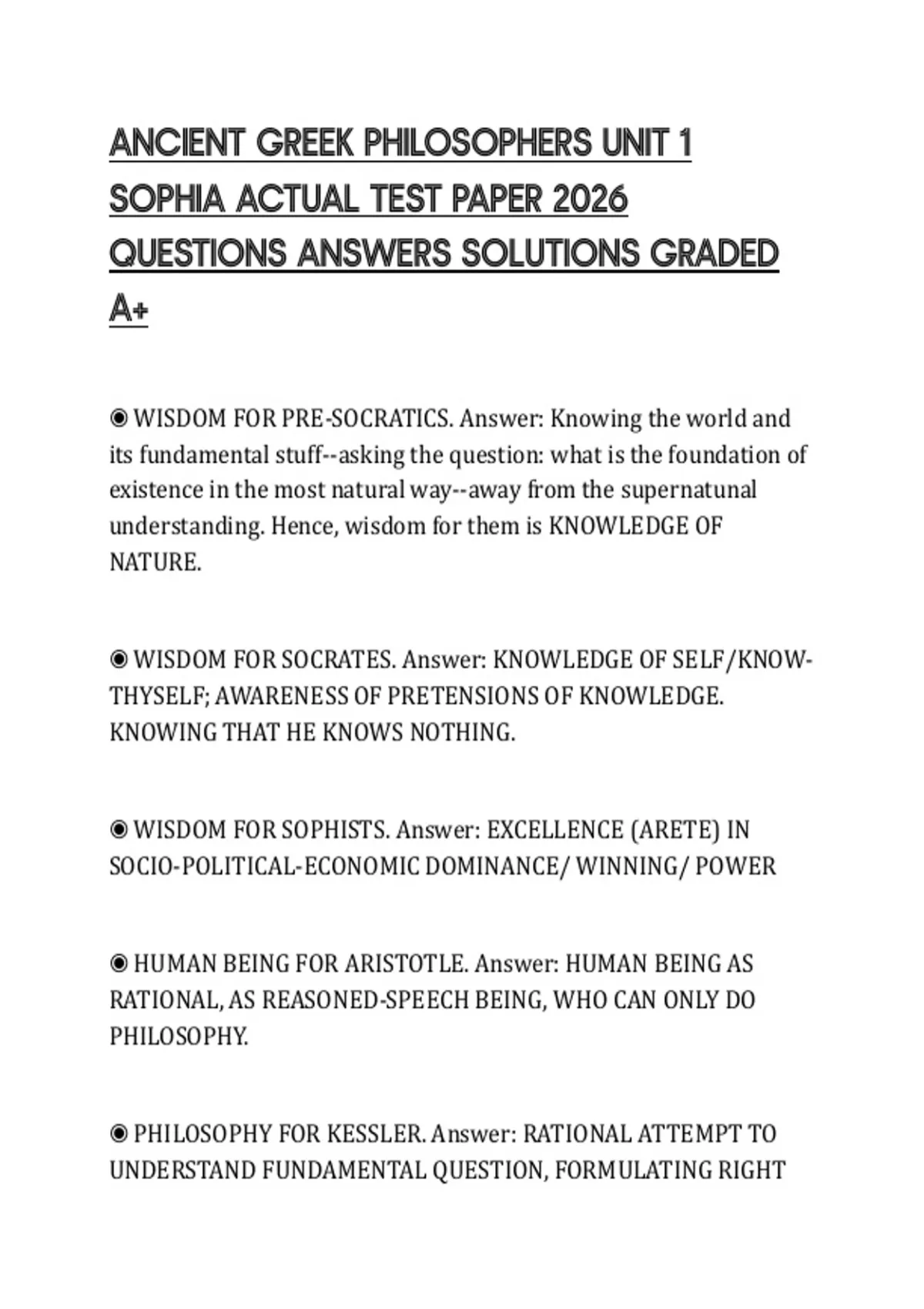 ANCIENT GREEK PHILOSOPHERS UNIT 1 SOPHIA ACTUAL TEST PAPER 2026 QUESTIONS ANSWERS SOLUTIONS GRADED A+

◉ WISDOM FOR PRE-SOCRATICS. Answer: Knowing the world and its fundamental stuff--asking the question: what is the foundation of existence in the most natural way--away from the supernatunal understanding. Hence, wisdom for them is KNOWLEDGE OF NATURE.

◉ WISDOM FOR SOCRATES. Answer: KNOWLEDGE OF SELF/KNOW-THYSELF; AWARENESS OF PRETENSIONS OF KNOWLEDGE. KNOWING THAT HE KNOWS NOTHING.

◉ WISDOM FOR SOPHISTS. Answer: EXCELLENCE (ARETE) IN SOCIO-POLITICAL-ECONOMIC DOMINANCE/ WINNING/ POWER

◉ HUMAN BEING FOR ARISTOTLE. Answer: HUMAN BEING AS RATIONAL, AS REASONED-SPEECH BEING, WHO CAN ONLY DO PHILOSOPHY.

◉ PHILOSOPHY FOR KESSLER. Answer: RATIONAL ATTEMPT TO UNDERSTAND FUNDAMENTAL QUESTION, FORMULATING RIGHT